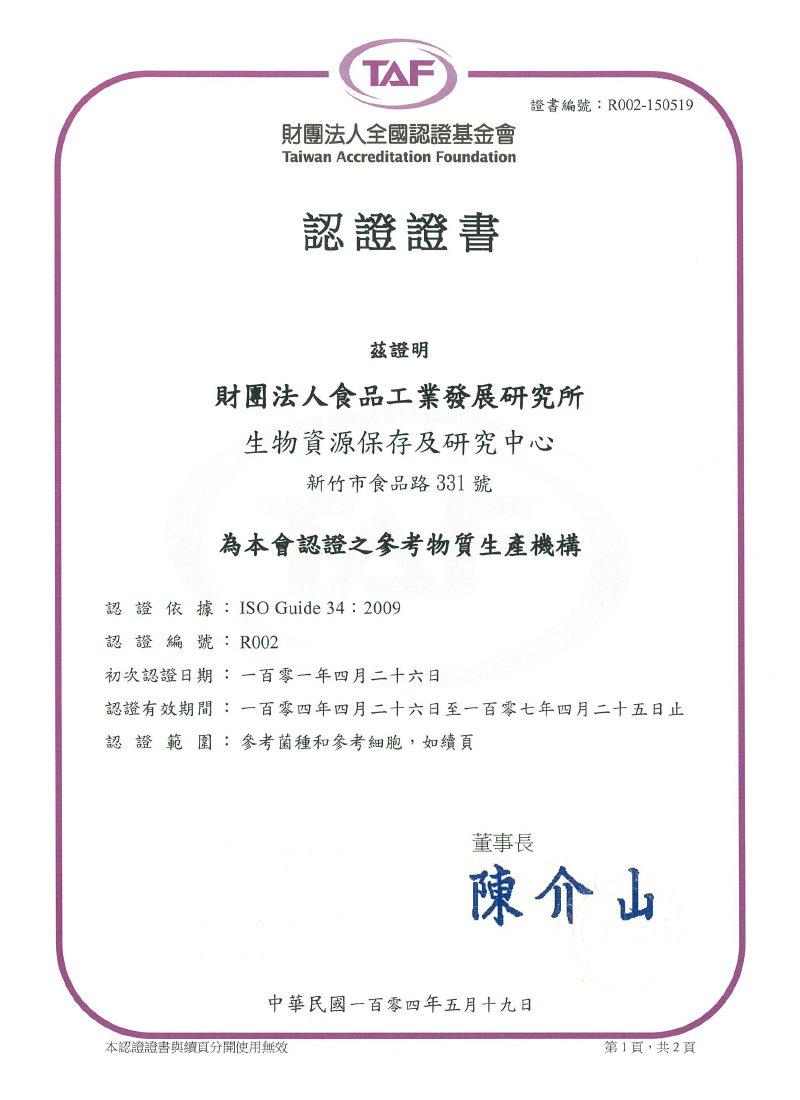 TAF

證書編號：R002-150519

財團法人全國認證基金會
Taiwan Accreditation Foundation

認證證書

茲證明

財團法人食品工業發展研究所
生物資源保存及研究中心
新竹市食品路 331 號

為本會認證之參考物質生產機構

認證依據：ISO Guide 34：2009
認證編號：R002
初次認證日期：一百零一年四月二十六日
認證有效期間：一百零四年四月二十六日至一百零七年四月二十五日止
認證範圍：參考菌種和參考細胞，如續頁

董事長
陳介山

中華民國一百零四年五月十九日

本認證證書與續頁分開使用無效

第 1 頁，共 2 頁